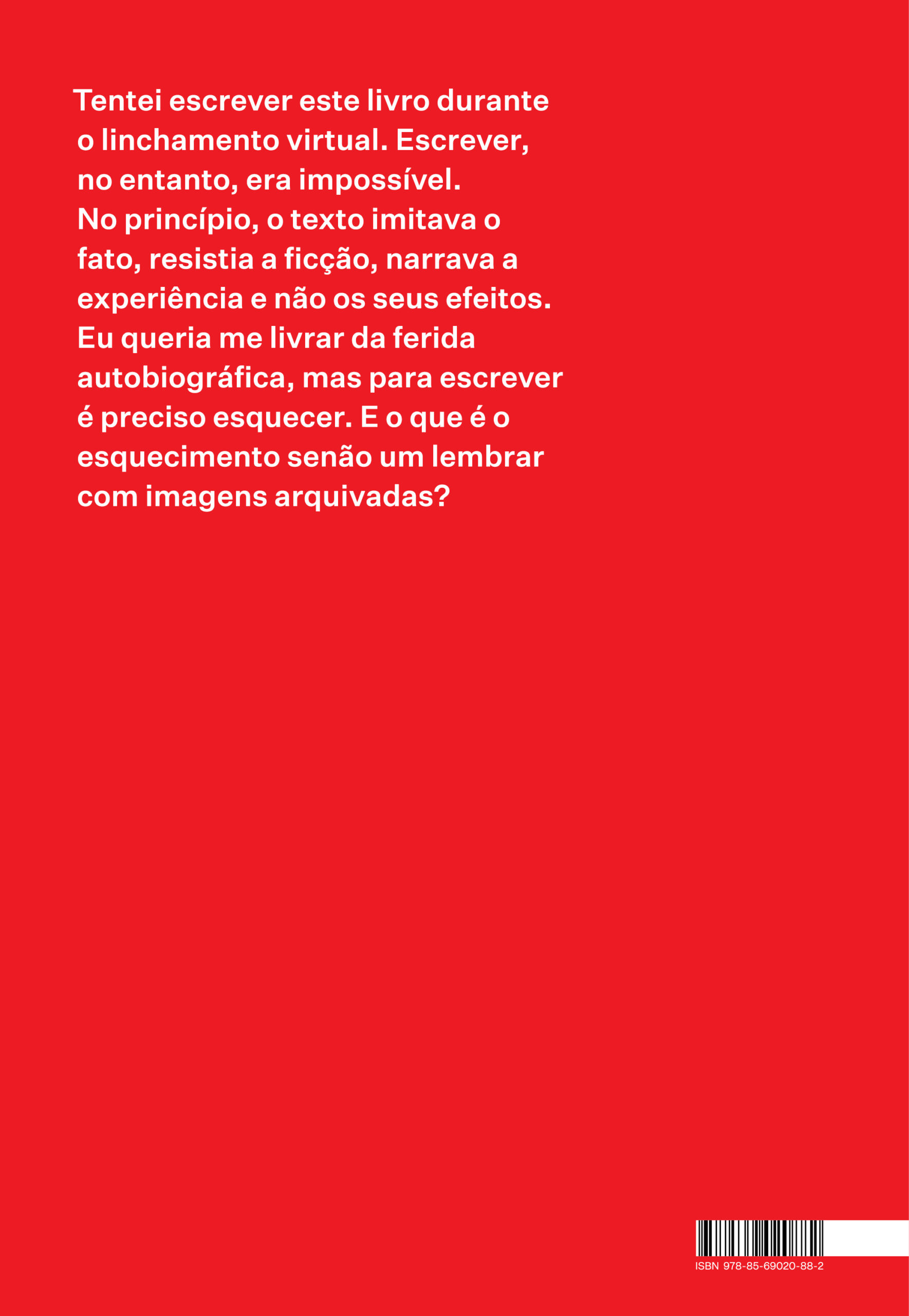 Tentei escrever este livro durante o linchamento virtual. Escrever, no entanto, era impossível. No princípio, o texto imitava o fato, resistia a ficção, narrava a experiência e não os seus efeitos. Eu queria me livrar da ferida autobiográfica, mas para escrever é preciso esquecer. E o que é o esquecimento senão um lembrar com imagens arquivadas?

ISBN 978-85-69020-88-2